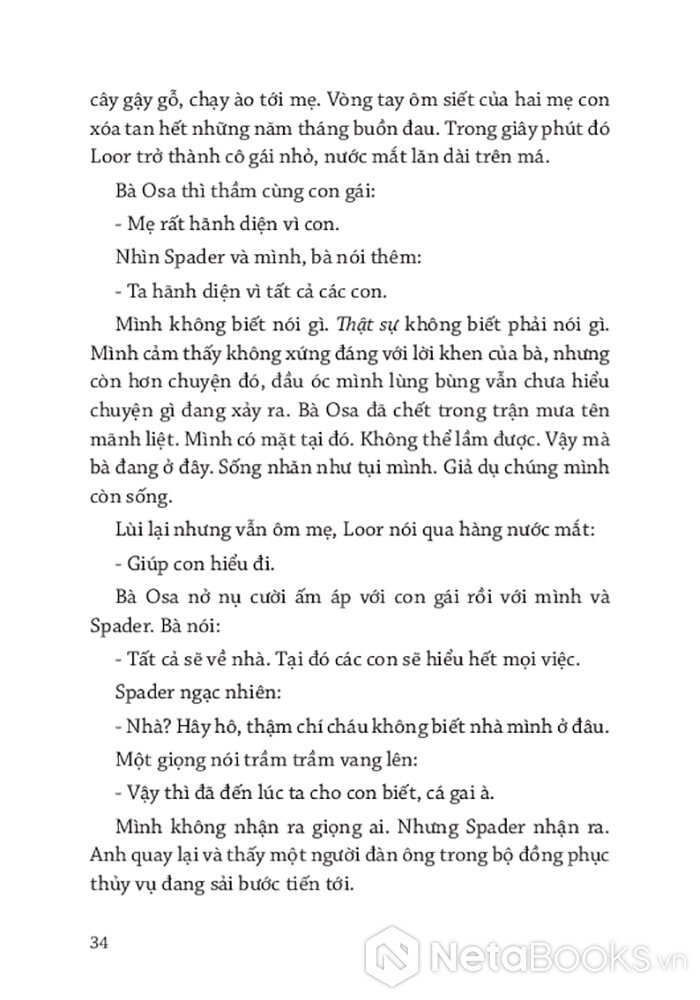 cây gậy gỗ, chạy ào tới mẹ. Vòng tay ôm siết của hai mẹ con xóa tan hết những năm tháng buồn đau. Trong giây phút đó Loor trở thành cô gái nhỏ, nước mắt lăn dài trên má.

Bà Osa thì thầm cùng con gái:

- Mẹ rất hãnh diện vì con.

Nhìn Spader và mình, bà nói thêm:

- Ta hãnh diện vì tất cả các con.

Mình không biết nói gì. Thật sự không biết phải nói gì. Mình cảm thấy không xứng đáng với lời khen của bà, nhưng còn hơn chuyện đó, đầu óc mình lùng bùng vẫn chưa hiểu chuyện gì đang xảy ra. Bà Osa đã chết trong trận mưa tên mãnh liệt. Mình có mặt tại đó. Không thể lầm được. Vậy mà bà đang ở đây. Sống nhăn như tụi mình. Giả dụ chúng mình còn sống.

Lùi lại nhưng vẫn ôm mẹ, Loor nói qua hàng nước mắt:

- Giúp con hiểu đi.

Bà Osa nở nụ cười ấm áp với con gái rồi với mình và Spader. Bà nói:

- Tất cả sẽ về nhà. Tại đó các con sẽ hiểu hết mọi việc.

Spader ngạc nhiên:

- Nhà? Hây hô, thậm chí cháu không biết nhà mình ở đâu.

Một giọng nói trầm trầm vang lên:

- Vậy thì đã đến lúc ta cho con biết, cá gai à.

Mình không nhận ra giọng ai. Nhưng Spader nhận ra. Anh quay lại và thấy một người đàn ông trong bộ đồng phục thủy vụ đang sải bước tiến tới.

34

NetaBooks.vn